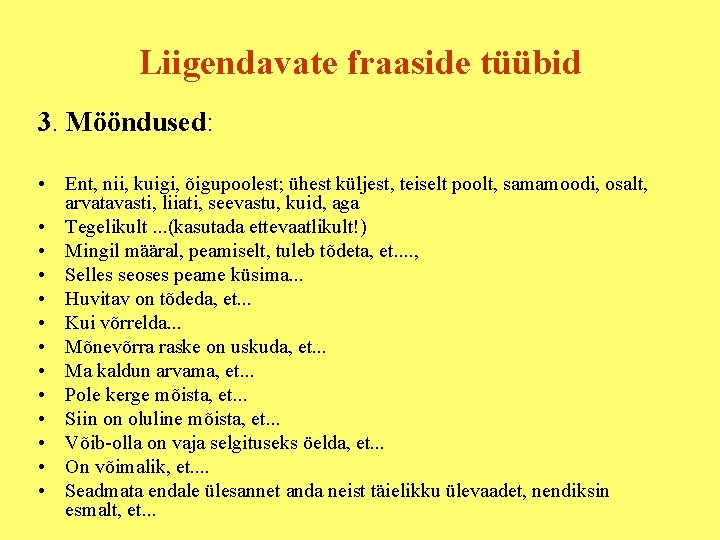 Liigendavate fraaside tüübid

3. Mööndused:

• Ent, nii, kuigi, õigupoolest; ühest küljest, teiselt poolt, samamoodi, osalt, arvatavasti, liiati, seevastu, kuid, aga
• Tegelikult ...(kasutada ettevaatlikult!)
• Mingil määral, peamiselt, tuleb tõdeta, et....,
• Selles seoses peame küsima...
• Huvitav on tõdeda, et...
• Kui võrrelda...
• Mõnevõrra raske on uskuda, et...
• Ma kaldun arvama, et...
• Pole kerge mõista, et...
• Siin on oluline mõista, et...
• Võib-olla on vaja selgituseks öelda, et...
• On võimalik, et....
• Seadmata endale ülesannet anda neist täielikku ülevaadet, nendiksin esmalt, et...